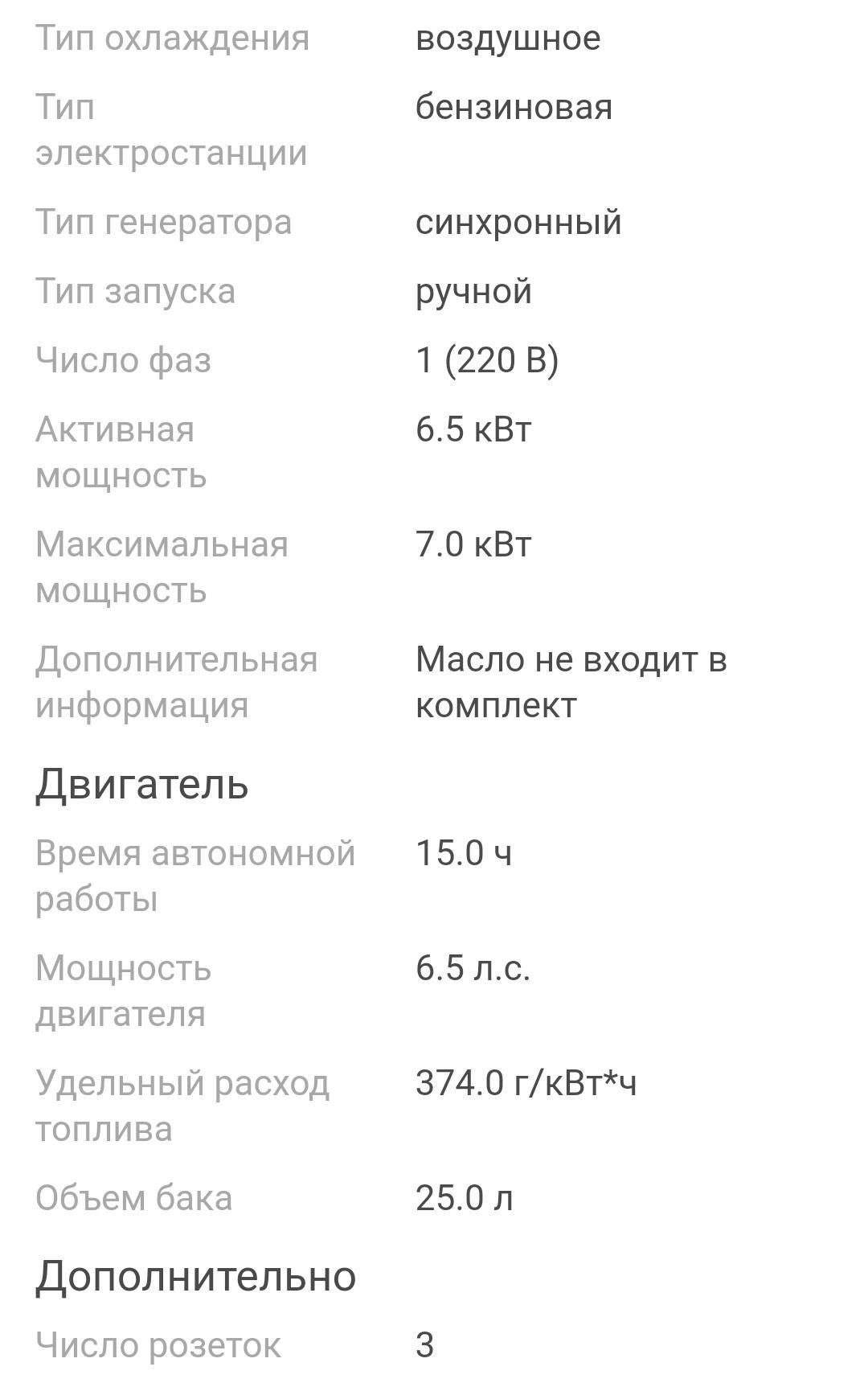 | | |
|---|---|
| Тип охлаждения | воздушное |
| Тип электростанции | бензиновая |
| Тип генератора | синхронный |
| Тип запуска | ручной |
| Число фаз | 1 (220 В) |
| Активная мощность | 6.5 кВт |
| Максимальная мощность | 7.0 кВт |
| Дополнительная информация | Масло не входит в комплект |

Двигатель

| | |
|---|---|
| Время автономной работы | 15.0 ч |
| Мощность двигателя | 6.5 л.с. |
| Удельный расход топлива | 374.0 г/кВт*ч |
| Объем бака | 25.0 л |

Дополнительно

| | |
|---|---|
| Число розеток | 3 |